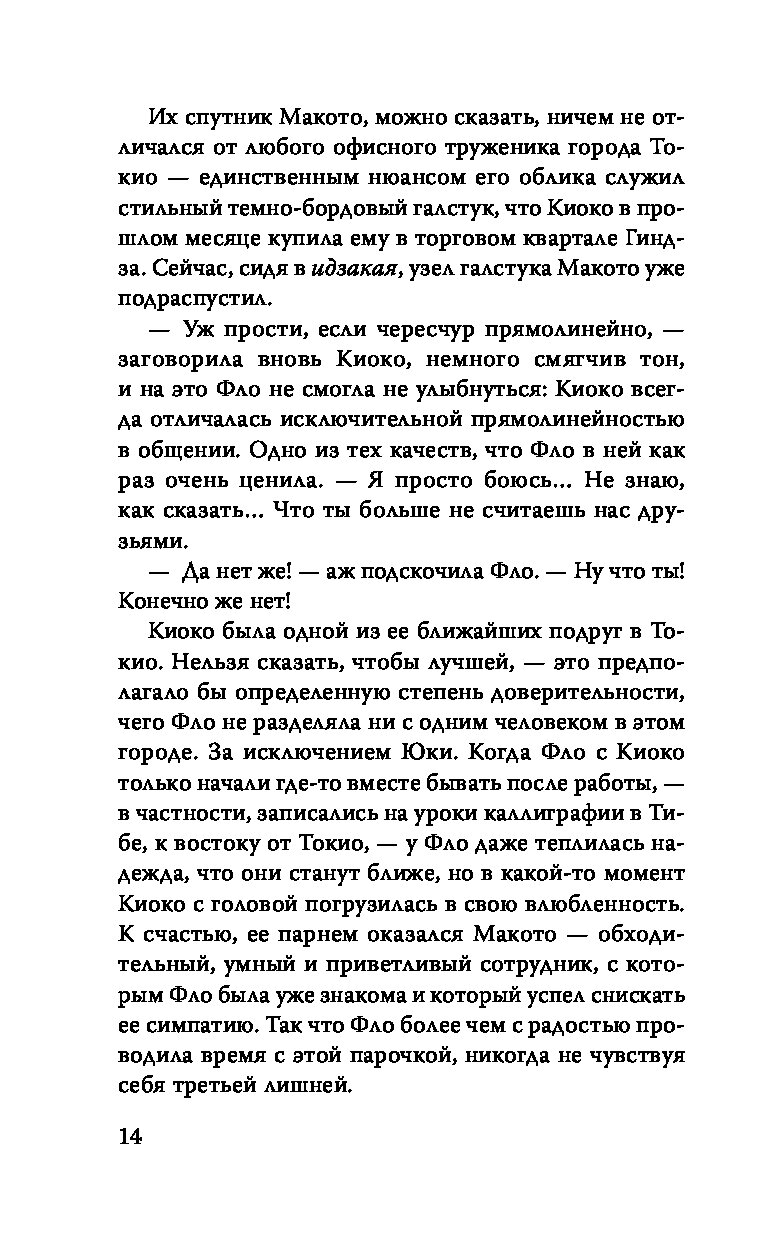 Их спутник Макото, можно сказать, ничем не отличался от любого офисного труженика города Токио — единственным нюансом его облика служил стильный темно-бордовый галстук, что Киоко в прошлом месяце купила ему в торговом квартале Гиндза. Сейчас, сидя в идзакая, узел галстука Макото уже подраспустил.

— Уж прости, если чересчур прямолинейно, — заговорила вновь Киоко, немного смягчив тон, и на это Фло не смогла не улыбнуться: Киоко всегда отличалась исключительной прямолинейностью в общении. Одно из тех качеств, что Фло в ней как раз очень ценила. — Я просто боюсь... Не знаю, как сказать... Что ты больше не считаешь нас друзьями.

— Да нет же! — аж подскочила Фло. — Ну что ты! Конечно же нет!

Киоко была одной из ее ближайших подруг в Токио. Нельзя сказать, чтобы лучшей, — это предполагало бы определенную степень доверительности, чего Фло не разделяла ни с одним человеком в этом городе. За исключением Юки. Когда Фло с Киоко только начали где-то вместе бывать после работы, — в частности, записались на уроки каллиграфии в Тибе, к востоку от Токио, — у Фло даже теплилась надежда, что они станут ближе, но в какой-то момент Киоко с головой погрузилась в свою влюбленность. К счастью, ее парнем оказался Макото — обходительный, умный и приветливый сотрудник, с которым Фло была уже знакома и который успел снискать ее симпатию. Так что Фло более чем с радостью проводила время с этой парочкой, никогда не чувствуя себя третьей лишней.

14